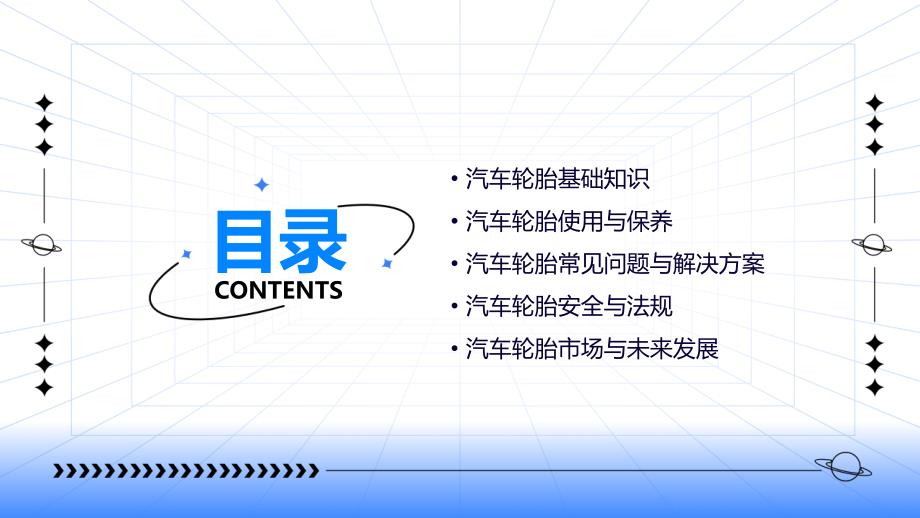 目录
CONTENTS

• 汽车轮胎基础知识
• 汽车轮胎使用与保养
• 汽车轮胎常见问题与解决方案
• 汽车轮胎安全与法规
• 汽车轮胎市场与未来发展